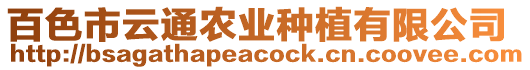 百色市云通农业种植有限公司
http://bsagathapeacock.cn.coovee.com